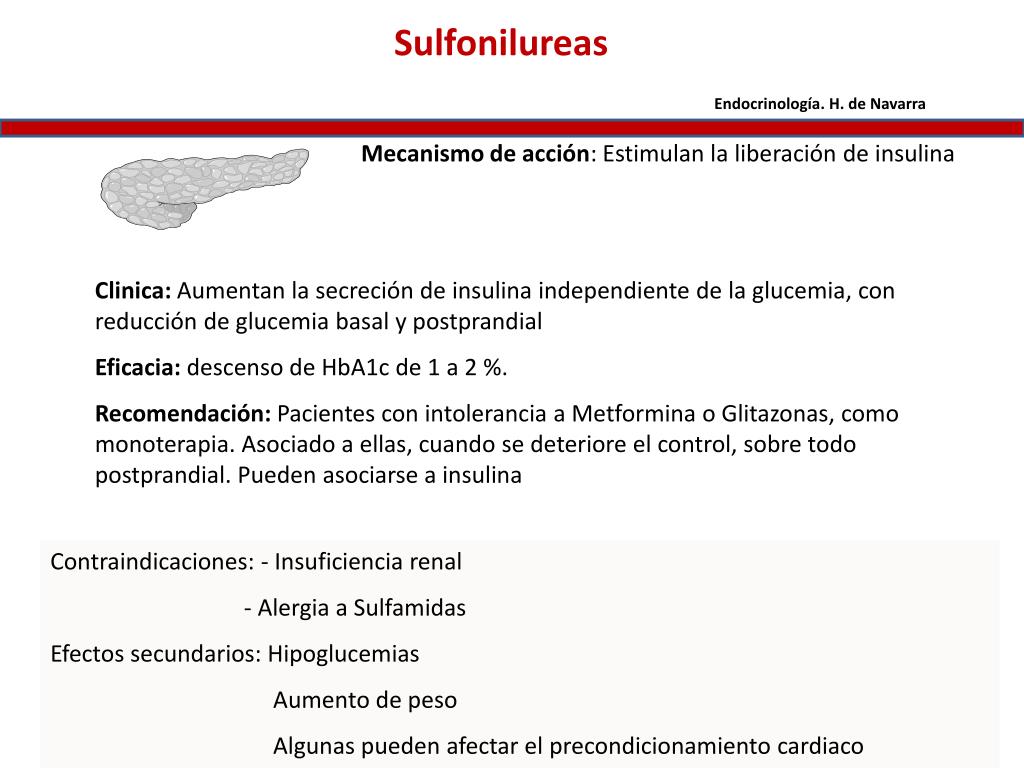 Sulfonilureas

Endocrinología. H. de Navarra

Mecanismo de acción: Estimulan la liberación de insulina

Clinica: Aumentan la secreción de insulina independiente de la glucemia, con reducción de glucemia basal y postprandial

Eficacia: descenso de HbA1c de 1 a 2 %.

Recomendación: Pacientes con intolerancia a Metformina o Glitazonas, como monoterapia. Asociado a ellas, cuando se deteriore el control, sobre todo postprandial. Pueden asociarse a insulina

Contraindicaciones: - Insuficiencia renal

- Alergia a Sulfamidas

Efectos secundarios: Hipoglucemias

Aumento de peso

Algunas pueden afectar el precondicionamiento cardiaco